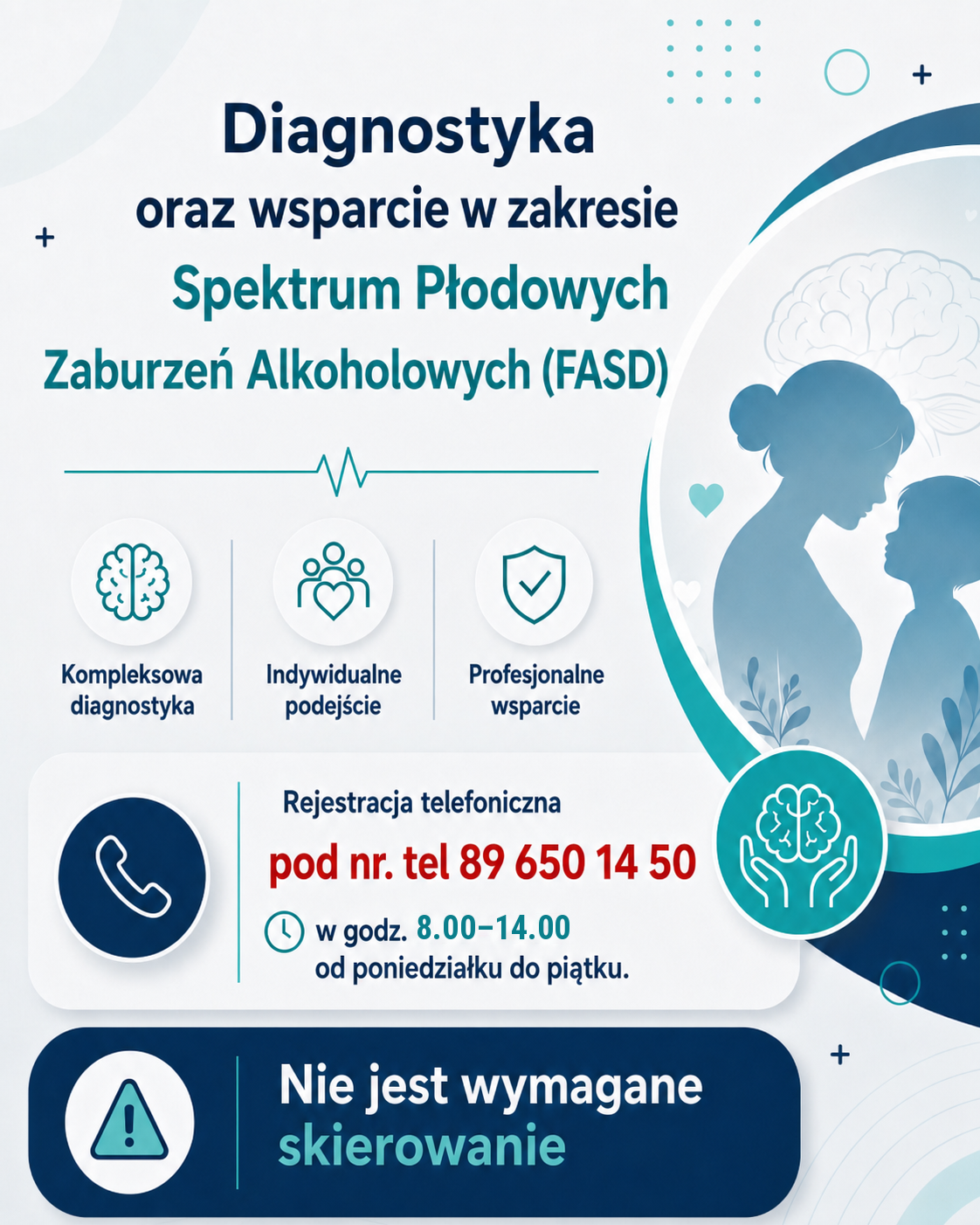 Diagnostyka

oraz wsparcie w zakresie

Spektrum Płodowych

Zaburzeń Alkoholowych (FASD)

Kompleksowa diagnostyka

Indywidualne podejście

Profesjonalne wsparcie

Rejestracja telefoniczna

pod nr. tel 89 650 14 50

w godz. 8.00–14.00 od poniedziałku do piątku.

Nie jest wymagane skierowanie